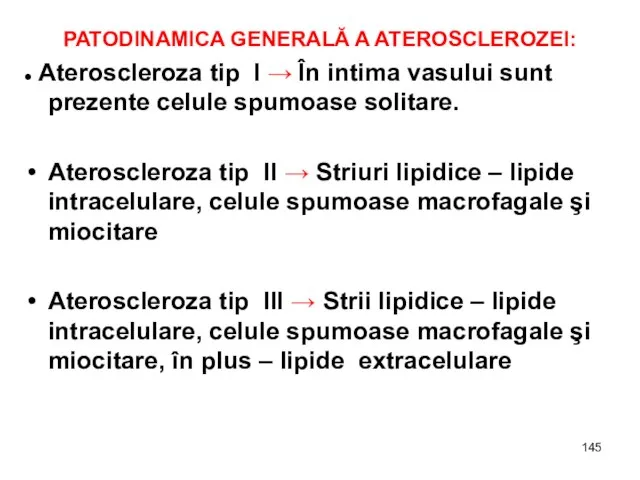 PATODINAMICA GENERALĂ A ATEROSCLEROZEI:

• Ateroscleroza tip I → În intima vasului sunt prezente celule spumoase solitare.

• Ateroscleroza tip II → Striuri lipidice – lipide intracelulare, celule spumoase macrofagale şi miocitare

• Ateroscleroza tip III → Strii lipidice – lipide intracelulare, celule spumoase macrofagale şi miocitare, în plus – lipide extracelulare

145